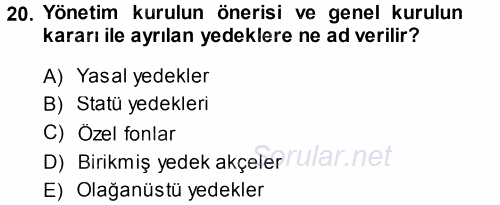 20. Yönetim kurulun önerisi ve genel kurulun kararı ile ayrılan yedeklere ne ad verilir?

A) Yasal yedekler
B) Statü yedekleri
C) Özel fonlar
D) Birikmiş yedek akçeler
E) Olağanüstü yedekler

Sorular.net